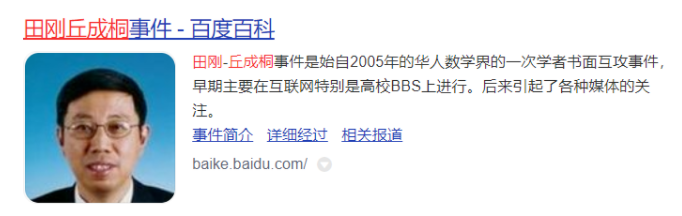 田刚丘成桐事件 - 百度百科

田刚-丘成桐事件是始自2005年的华人数学界的一次学者书面互攻事件，早期主要在互联网特别是高校BBS上进行。后来引起了各种媒体的关注。

事件简介 详细经过 相关报道

baike.baidu.com/